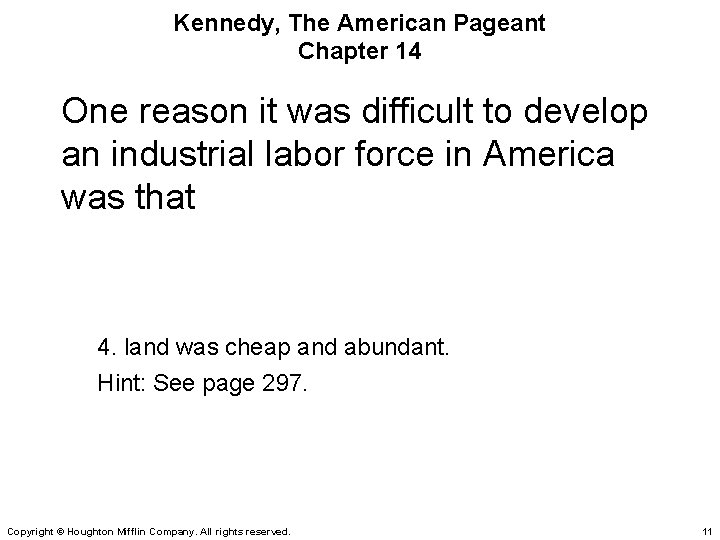 Kennedy, The American Pageant
Chapter 14

One reason it was difficult to develop an industrial labor force in America was that

4. land was cheap and abundant.

Hint: See page 297.

Copyright © Houghton Mifflin Company. All rights reserved.

11